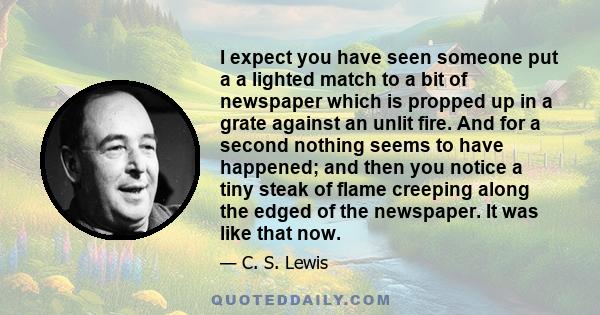 I expect you have seen someone put a a lighted match to a bit of newspaper which is propped up in a grate against an unlit fire. And for a second nothing seems to have happened; and then you notice a tiny steak of flame creeping along the edged of the newspaper. It was like that now.

— C. S. Lewis

QUOTEDDAILY.COM